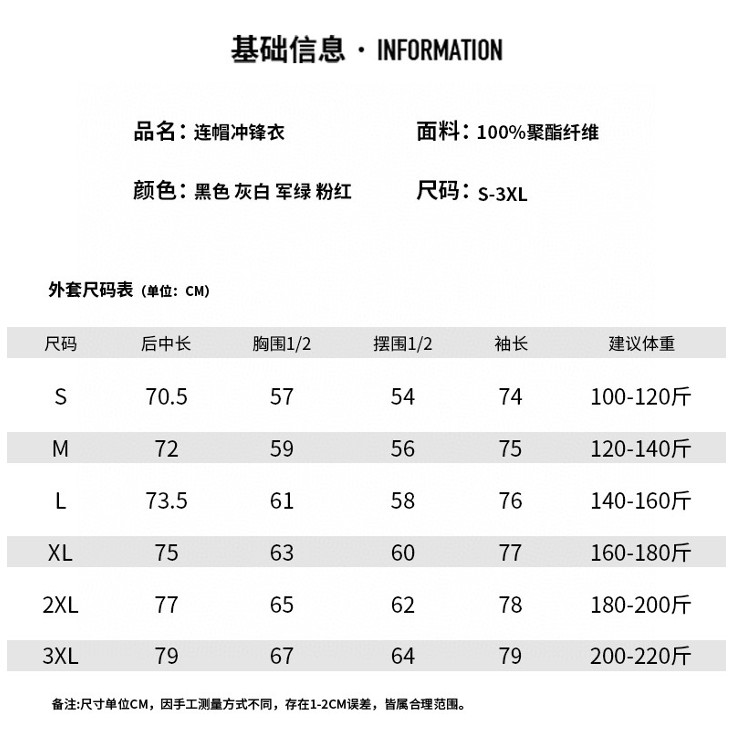 基础信息 · INFORMATION

品名：连帽冲锋衣 面料：100%聚酯纤维

颜色：黑色 灰白 军绿 粉红 尺码：S-3XL

外套尺码表（单位：CM）

| 尺码 | 后中长 | 胸围1/2 | 摆围1/2 | 袖长 | 建议体重 |
|---|---|---|---|---|---|
| S | 70.5 | 57 | 54 | 74 | 100-120斤 |
| M | 72 | 59 | 56 | 75 | 120-140斤 |
| L | 73.5 | 61 | 58 | 76 | 140-160斤 |
| XL | 75 | 63 | 60 | 77 | 160-180斤 |
| 2XL | 77 | 65 | 62 | 78 | 180-200斤 |
| 3XL | 79 | 67 | 64 | 79 | 200-220斤 |

备注:尺寸单位CM，因手工测量方式不同，存在1-2CM误差，皆属合理范围。